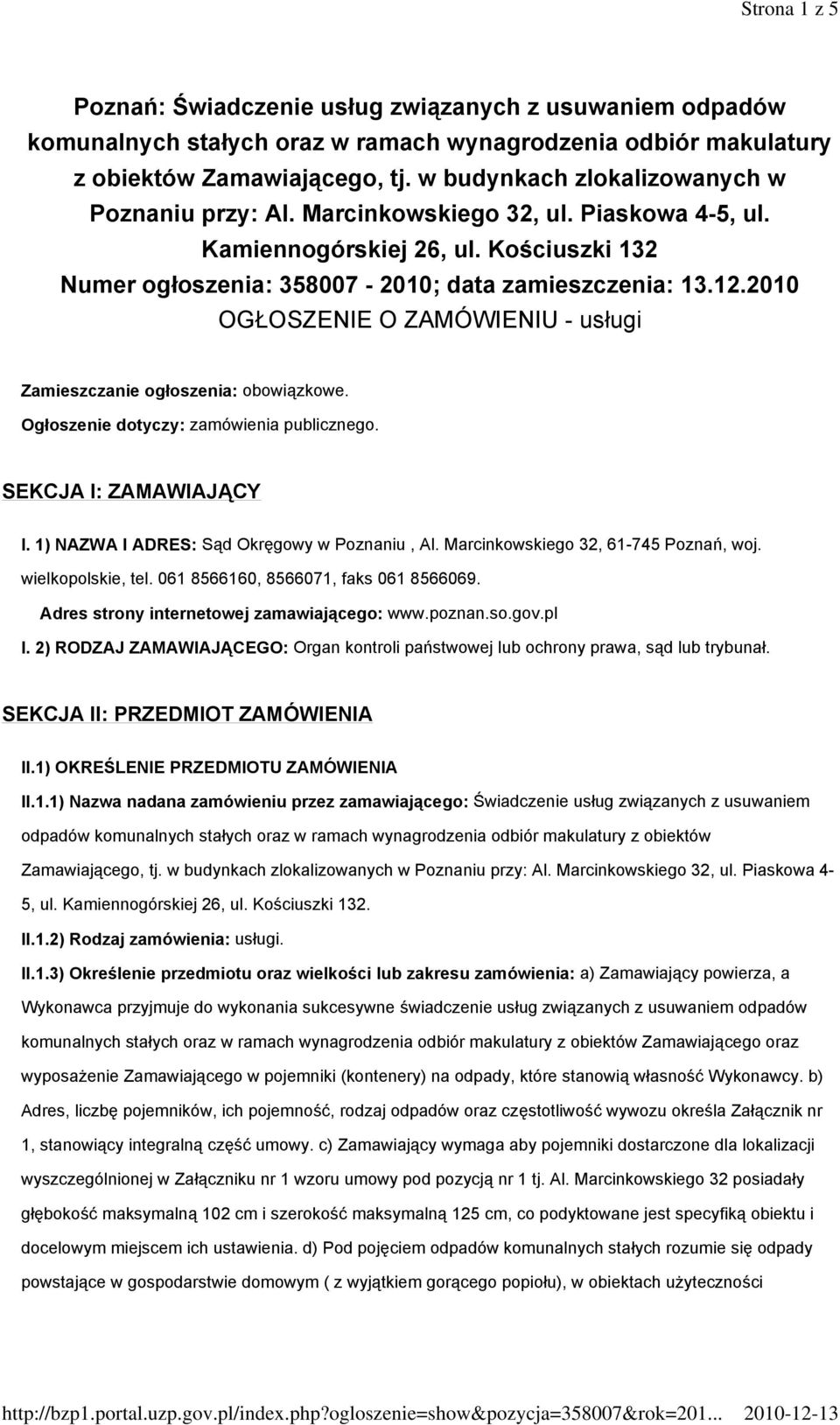 Strona 1 z 5

Poznań: Świadczenie usług związanych z usuwaniem odpadów komunalnych stałych oraz w ramach wynagrodzenia odbiór makulatury z obiektów Zamawiającego, tj. w budynkach zlokalizowanych w Poznaniu przy: Al. Marcinkowskiego 32, ul. Piaskowa 4-5, ul. Kamiennogórskiej 26, ul. Kościuszki 132
Numer ogłoszenia: 358007 - 2010; data zamieszczenia: 13.12.2010
OGŁOSZENIE O ZAMÓWIENIU - usługi

Zamieszczanie ogłoszenia: obowiązkowe.

Ogłoszenie dotyczy: zamówienia publicznego.

SEKCJA I: ZAMAWIAJĄCY

I. 1) NAZWA I ADRES: Sąd Okręgowy w Poznaniu , Al. Marcinkowskiego 32, 61-745 Poznań, woj. wielkopolskie, tel. 061 8566160, 8566071, faks 061 8566069.

Adres strony internetowej zamawiającego: www.poznan.so.gov.pl

I. 2) RODZAJ ZAMAWIAJĄCEGO: Organ kontroli państwowej lub ochrony prawa, sąd lub trybunał.

SEKCJA II: PRZEDMIOT ZAMÓWIENIA

II.1) OKREŚLENIE PRZEDMIOTU ZAMÓWIENIA

II.1.1) Nazwa nadana zamówieniu przez zamawiającego: Świadczenie usług związanych z usuwaniem odpadów komunalnych stałych oraz w ramach wynagrodzenia odbiór makulatury z obiektów Zamawiającego, tj. w budynkach zlokalizowanych w Poznaniu przy: Al. Marcinkowskiego 32, ul. Piaskowa 4-5, ul. Kamiennogórskiej 26, ul. Kościuszki 132.

II.1.2) Rodzaj zamówienia: usługi.

II.1.3) Określenie przedmiotu oraz wielkości lub zakresu zamówienia: a) Zamawiający powierza, a Wykonawca przyjmuje do wykonania sukcesywne świadczenie usług związanych z usuwaniem odpadów komunalnych stałych oraz w ramach wynagrodzenia odbiór makulatury z obiektów Zamawiającego oraz wyposażenie Zamawiającego w pojemniki (kontenery) na odpady, które stanowią własność Wykonawcy. b) Adres, liczbę pojemników, ich pojemność, rodzaj odpadów oraz częstotliwość wywozu określa Załącznik nr 1, stanowiący integralną część umowy. c) Zamawiający wymaga aby pojemniki dostarczone dla lokalizacji wyszczególnionej w Załączniku nr 1 wzoru umowy pod pozycją nr 1 tj. Al. Marcinkowskiego 32 posiadały głębokość maksymalną 102 cm i szerokość maksymalną 125 cm, co podyktowane jest specyfiką obiektu i docelowym miejscem ich ustawienia. d) Pod pojęciem odpadów komunalnych stałych rozumie się odpady powstające w gospodarstwie domowym ( z wyjątkiem gorącego popiołu), w obiektach użyteczności

http://bzp1.portal.uzp.gov.pl/index.php?ogloszenie=show&pozycja=358007&rok=201... 2010-12-13